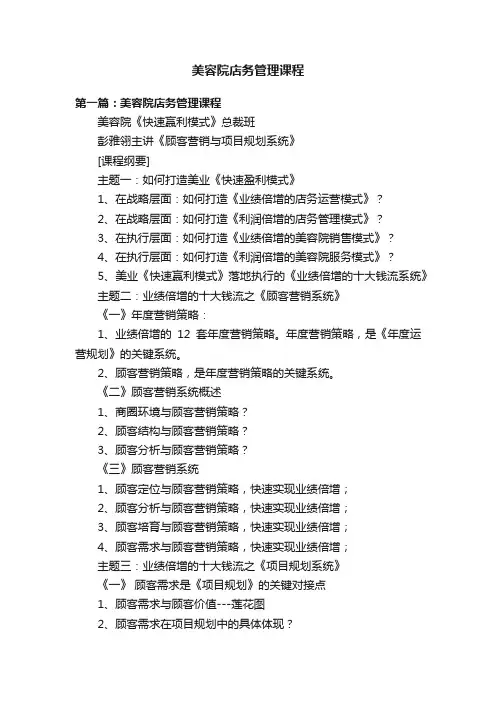 美容院店务管理课程

第一篇：美容院店务管理课程

美容院《快速赢利模式》总裁班

彭雅翎主讲《顾客营销与项目规划系统》

[课程纲要]

主题一：如何打造美业《快速盈利模式》

1、在战略层面：如何打造《业绩倍增的店务运营模式》？

2、在战略层面：如何打造《利润倍增的店务管理模式》？

3、在执行层面：如何打造《业绩倍增的美容院销售模式》？

4、在执行层面：如何打造《利润倍增的美容院服务模式》？

5、美业《快速赢利模式》落地执行的《业绩倍增的十大钱流系统》

主题二：业绩倍增的十大钱流之《顾客营销系统》

《一》年度营销策略：

1、业绩倍增的 12 套年度营销策略。年度营销策略，是《年度运营规划》的关键系统。

2、顾客营销策略，是年度营销策略的关键系统。

《二》顾客营销系统概述

1、商圈环境与顾客营销策略？

2、顾客结构与顾客营销策略？

3、顾客分析与顾客营销策略？

《三》顾客营销系统

1、顾客定位与顾客营销策略，快速实现业绩倍增；

2、顾客分析与顾客营销策略，快速实现业绩倍增；

3、顾客培育与顾客营销策略，快速实现业绩倍增；

4、顾客需求与顾客营销策略，快速实现业绩倍增；

主题三：业绩倍增的十大钱流之《项目规划系统》

《一》 顾客需求是《项目规划》的关键对接点

1、顾客需求与顾客价值---莲花图

2、顾客需求在项目规划中的具体体现？